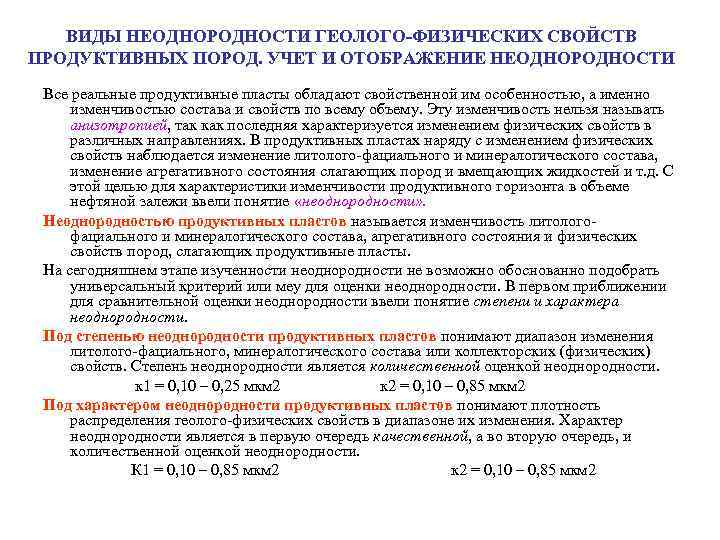 ВИДЫ НЕОДНОРОДНОСТИ ГЕОЛОГО-ФИЗИЧЕСКИХ СВОЙСТВ ПРОДУКТИВНЫХ ПОРОД. УЧЕТ И ОТОБРАЖЕНИЕ НЕОДНОРОДНОСТИ

Все реальные продуктивные пласты обладают свойственной им особенностью, а именно изменчивостью состава и свойств по всему объему. Эту изменчивость нельзя называть анизотропией, так как последняя характеризуется изменением физических свойств в различных направлениях. В продуктивных пластах наряду с изменением физических свойств наблюдается изменение литолого-фациального и минералогического состава, изменение агрегативного состояния слагающих пород и вмещающих жидкостей и т.д. С этой целью для характеристики изменчивости продуктивного горизонта в объеме нефтяной залежи ввели понятие «неоднородности».

Неоднородностью продуктивных пластов называется изменчивость литолого-фациального и минералогического состава, агрегативного состояния и физических свойств пород, слагающих продуктивные пласты.

На сегодняшнем этапе изученности неоднородности не возможно обоснованно подобрать универсальный критерий или меу для оценки неоднородности. В первом приближении для сравнительной оценки неоднородности ввели понятие степени и характера неоднородности.

Под степенью неоднородности продуктивных пластов понимают диапазон изменения литолого-фациального, минералогического состава или коллекторских (физических) свойств. Степень неоднородности является количественной оценкой неоднородности.

к1 = 0,10 – 0,25 мкм2 к2 = 0,10 – 0,85 мкм2

Под характером неоднородности продуктивных пластов понимают плотность распределения геолого-физических свойств в диапазоне их изменения. Характер неоднородности является в первую очередь качественной, а во вторую очередь, и количественной оценкой неоднородности.

К1 = 0,10 – 0,85 мкм2 к2 = 0,10 – 0,85 мкм2